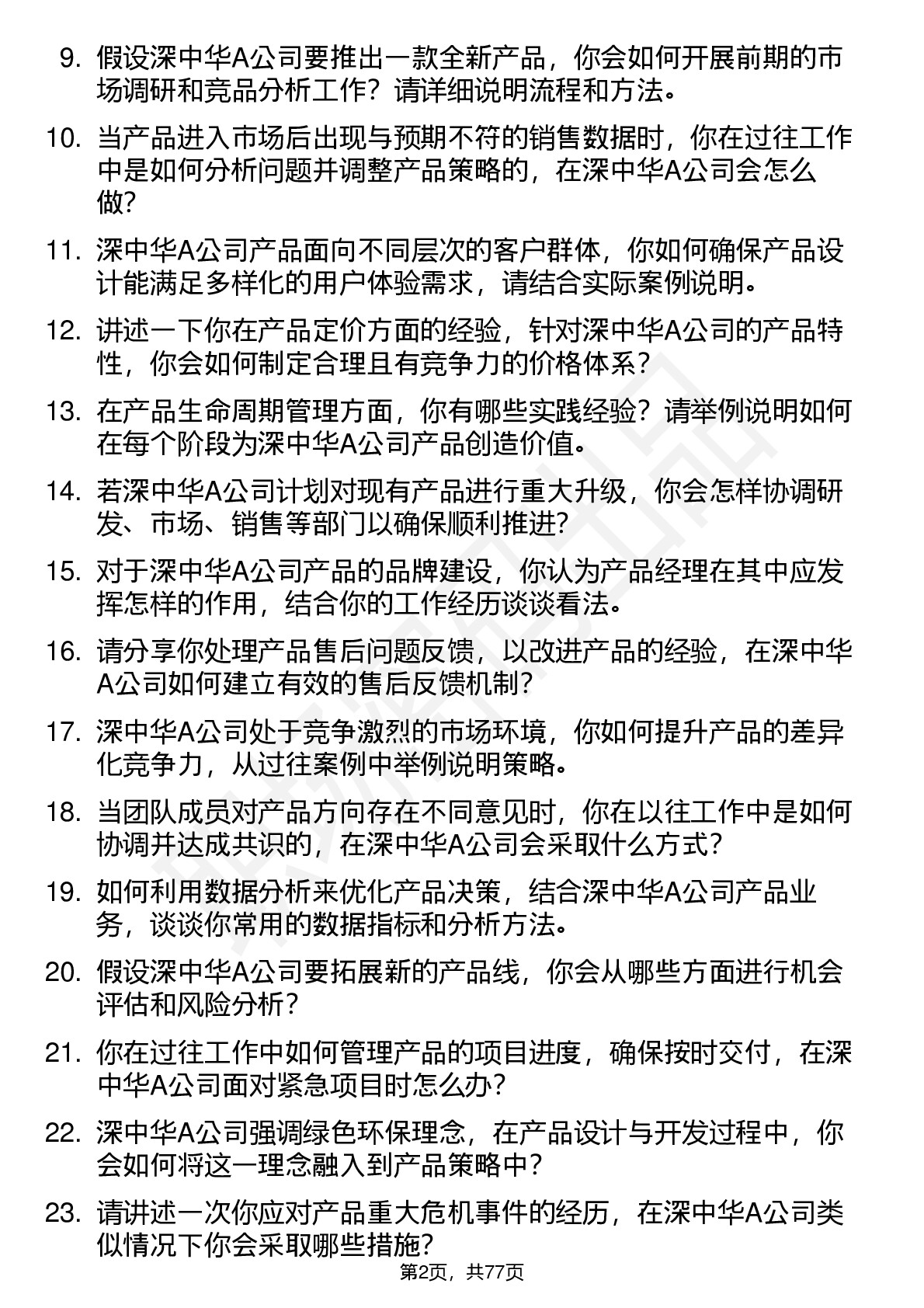 9. 假设深中华A公司要推出一款全新产品，你会如何开展前期的市场调研和竞品分析工作？请详细说明流程和方法。

10. 当产品进入市场后出现与预期不符的销售数据时，你在过往工作中是如何分析问题并调整产品策略的，在深中华A公司会怎么做？

11. 深中华A公司产品面向不同层次的客户群体，你如何确保产品设计能满足多样化的用户体验需求，请结合实际案例说明。

12. 讲述一下你在产品定价方面的经验，针对深中华A公司的产品特性，你会如何制定合理且有竞争力的价格体系？

13. 在产品生命周期管理方面，你有哪些实践经验？请举例说明如何在每个阶段为深中华A公司产品创造价值。

14. 若深中华A公司计划对现有产品进行重大升级，你会怎样协调研发、市场、销售等部门以确保顺利推进？

15. 对于深中华A公司产品的品牌建设，你认为产品经理在其中应发挥怎样的作用，结合你的工作经历谈谈看法。

16. 请分享你处理产品售后问题反馈，以改进产品的经验，在深中华A公司如何建立有效的售后反馈机制？

17. 深中华A公司处于竞争激烈的市场环境，你如何提升产品的差异化竞争力，从过往案例中举例说明策略。

18. 当团队成员对产品方向存在不同意见时，你在以往工作中是如何协调并达成共识的，在深中华A公司会采取什么方式？

19. 如何利用数据分析来优化产品决策，结合深中华A公司产品业务，谈谈你常用的数据指标和分析方法。

20. 假设深中华A公司要拓展新的产品线，你会从哪些方面进行机会评估和风险分析？

21. 你在过往工作中如何管理产品的项目进度，确保按时交付，在深中华A公司面对紧急项目时怎么办？

22. 深中华A公司强调绿色环保理念，在产品设计与开发过程中，你会如何将这一理念融入到产品策略中？

23. 请讲述一次你应对产品重大危机事件的经历，在深中华A公司类似情况下你会采取哪些措施？

第2页，共77页